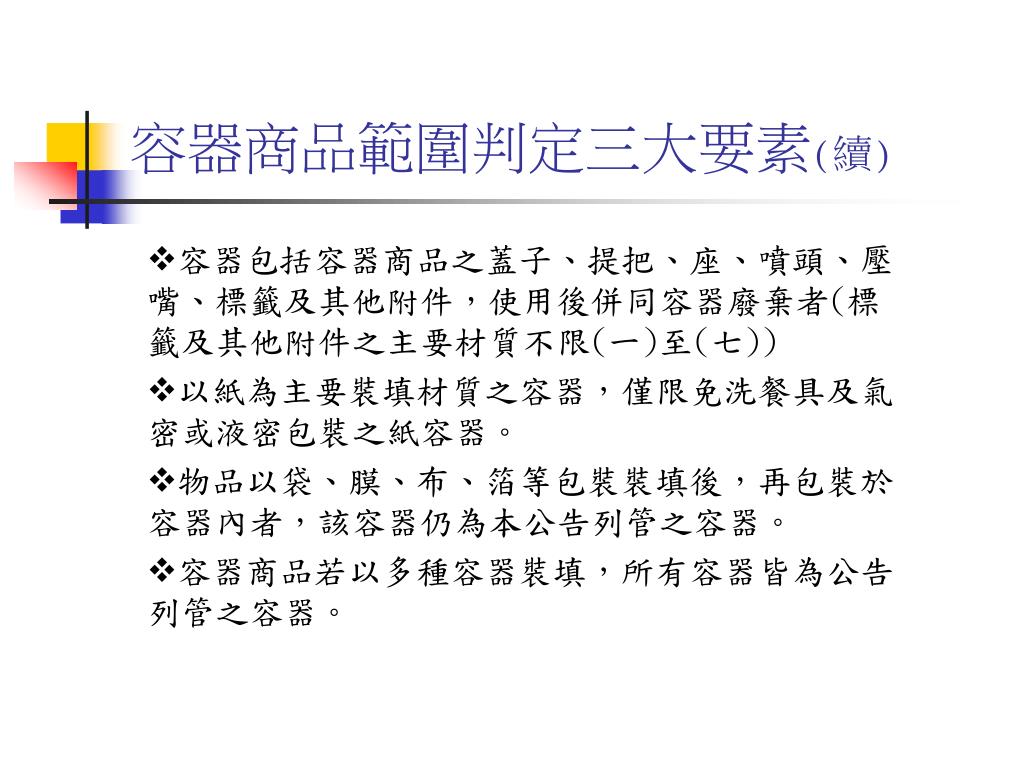 容器商品範圍判定三大要素(續)

❖容器包括容器商品之蓋子、提把、座、噴頭、壓嘴、標籤及其他附件，使用後併同容器廢棄者(標籤及其他附件之主要材質不限(一)至(七))

❖以紙為主要裝填材質之容器，僅限免洗餐具及氣密或液密包裝之紙容器。

❖物品以袋、膜、布、箔等包裝裝填後，再包裝於容器內者，該容器仍為本公告列管之容器。

❖容器商品若以多種容器裝填，所有容器皆為公告列管之容器。